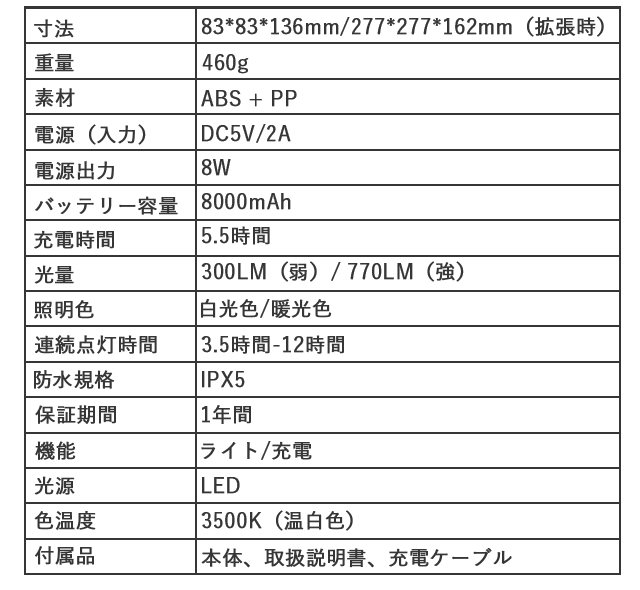 | 寸法 | 83*83*136mm/277*277*162mm（拡張時） |
|---|---|
| 重量 | 460g |
| 素材 | ABS + PP |
| 電源（入力） | DC5V/2A |
| 電源出力 | 8W |
| バッテリー容量 | 8000mAh |
| 充電時間 | 5.5時間 |
| 光量 | 300LM（弱）/ 770LM（強） |
| 照明色 | 白光色/暖光色 |
| 連続点灯時間 | 3.5時間-12時間 |
| 防水規格 | IPX5 |
| 保証期間 | 1年間 |
| 機能 | ライト/充電 |
| 光源 | LED |
| 色温度 | 3500K（温白色） |
| 付属品 | 本体、取扱説明書、充電ケーブル |